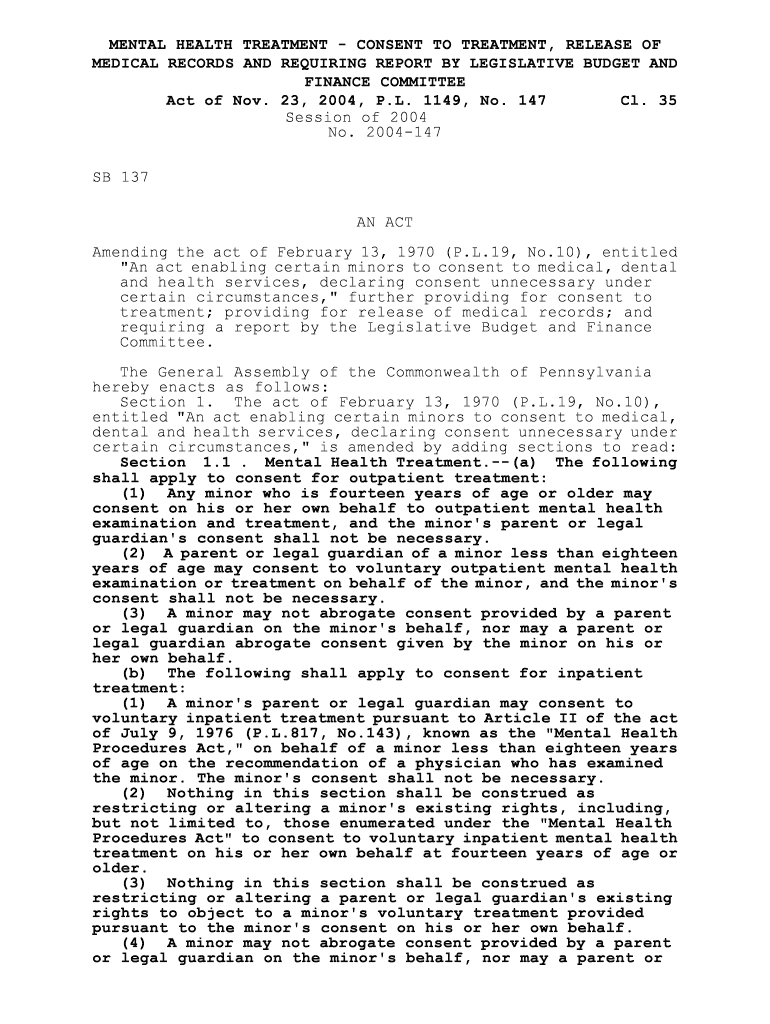 MENTAL HEALTH TREATMENT - CONSENT TO TREATMENT, RELEASE OF MEDICAL RECORDS AND REQUIRING REPORT BY LEGISLATIVE BUDGET AND FINANCE COMMITTEE

Act of Nov. 23, 2004, P.L. 1149, No. 147 Cl. 35
Session of 2004
No. 2004-147

SB 137

AN ACT

Amending the act of February 13, 1970 (P.L.19, No.10), entitled "An act enabling certain minors to consent to medical, dental and health services, declaring consent unnecessary under certain circumstances," further providing for consent to treatment; providing for release of medical records; and requiring a report by the Legislative Budget and Finance Committee.

The General Assembly of the Commonwealth of Pennsylvania hereby enacts as follows:
Section 1. The act of February 13, 1970 (P.L.19, No.10), entitled "An act enabling certain minors to consent to medical, dental and health services, declaring consent unnecessary under certain circumstances," is amended by adding sections to read:
Section 1.1 . Mental Health Treatment.--(a) The following shall apply to consent for outpatient treatment:
(1) Any minor who is fourteen years of age or older may consent on his or her own behalf to outpatient mental health examination and treatment, and the minor's parent or legal guardian's consent shall not be necessary.
(2) A parent or legal guardian of a minor less than eighteen years of age may consent to voluntary outpatient mental health examination or treatment on behalf of the minor, and the minor's consent shall not be necessary.
(3) A minor may not abrogate consent provided by a parent or legal guardian on the minor's behalf, nor may a parent or legal guardian abrogate consent given by the minor on his or her own behalf.
(b) The following shall apply to consent for inpatient treatment:
(1) A minor's parent or legal guardian may consent to voluntary inpatient treatment pursuant to Article II of the act of July 9, 1976 (P.L.817, No.143), known as the "Mental Health Procedures Act," on behalf of a minor less than eighteen years of age on the recommendation of a physician who has examined the minor. The minor's consent shall not be necessary.
(2) Nothing in this section shall be construed as restricting or altering a minor's existing rights, including, but not limited to, those enumerated under the "Mental Health Procedures Act" to consent to voluntary inpatient mental health treatment on his or her own behalf at fourteen years of age or older.
(3) Nothing in this section shall be construed as restricting or altering a parent or legal guardian's existing rights to object to a minor's voluntary treatment provided pursuant to the minor's consent on his or her own behalf.
(4) A minor may not abrogate consent provided by a parent or legal guardian on the minor's behalf, nor may a parent or